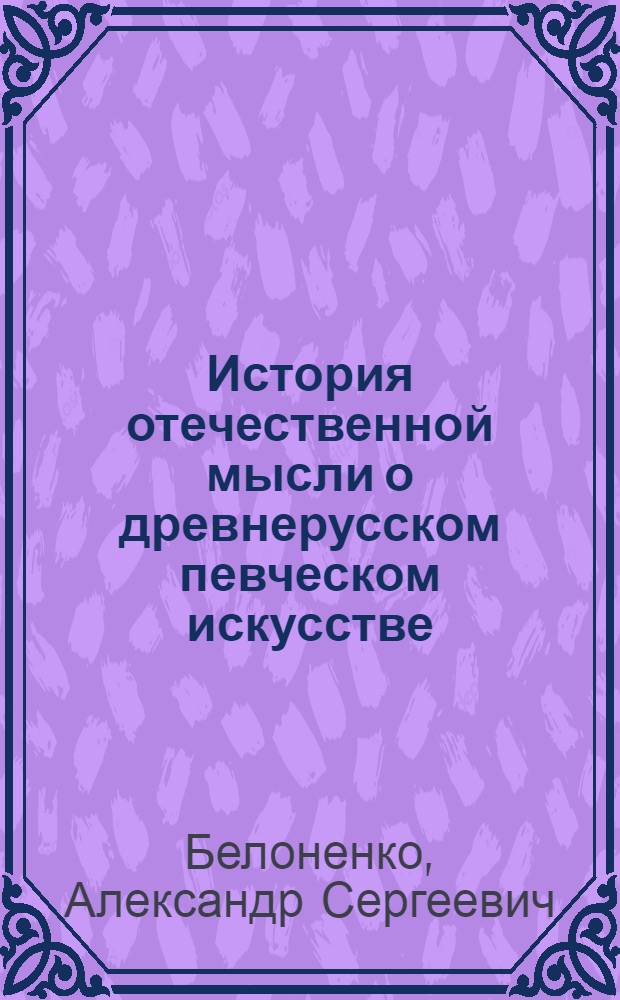 История отечественной мысли о древнерусском певческом искусстве

Белоненко, Александр Сергеевич